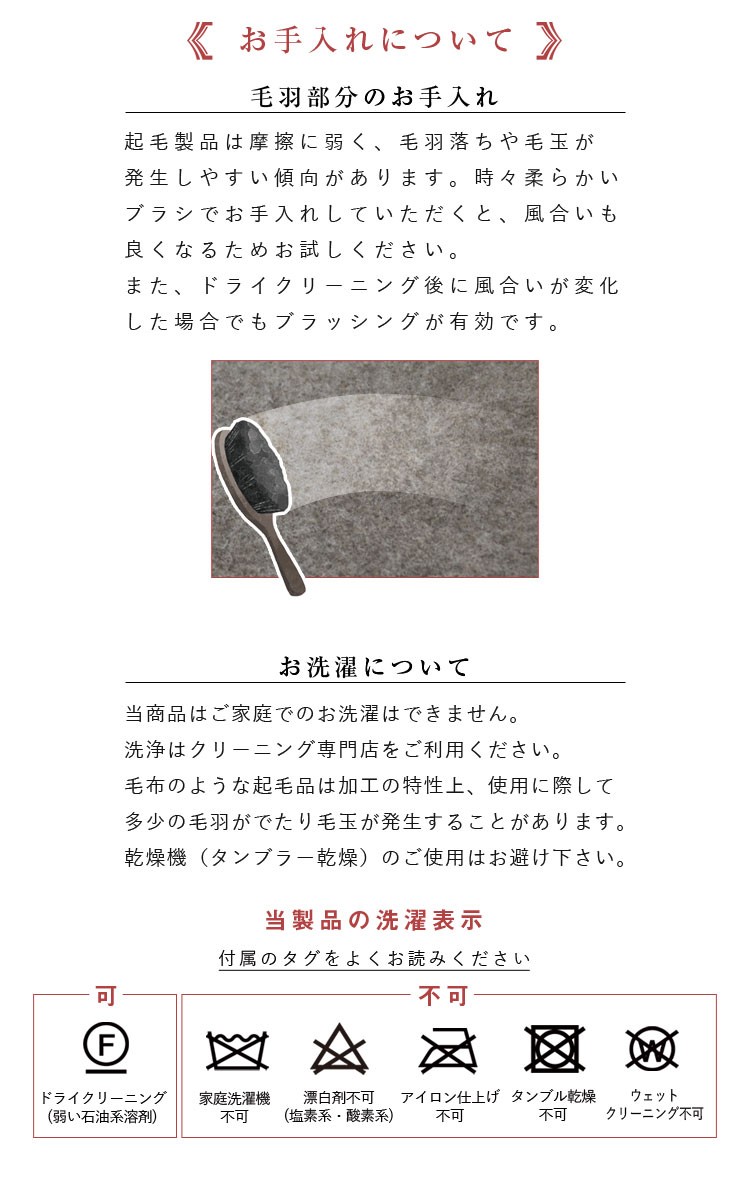 《 お手入れについて 》

毛羽部分のお手入れ

起毛製品は摩擦に弱く、毛羽落ちや毛玉が発生しやすい傾向があります。時々柔らかいブラシでお手入れしていただくと、風合いも良くなるためお試しください。
また、ドライクリーニング後に風合いが変化した場合でもブラッシングが有効です。

お洗濯について

当商品はご家庭でのお洗濯はできません。
洗浄はクリーニング専門店をご利用ください。
毛布のような起毛品は加工の特性上、使用に際して多少の毛羽がでたり毛玉が発生することがあります。
乾燥機（タンブラー乾燥）のご使用はお避け下さい。

当製品の洗濯表示

付属のタグをよくお読みください

可

F

ドライクリーニング
(弱い石油系溶剤)

不可

家庭洗濯機
不可

漂白剤不可
(塩素系・酸素系)

アイロン仕上げ
不可

タンブル乾燥
不可

W

ウェット
クリーニング不可